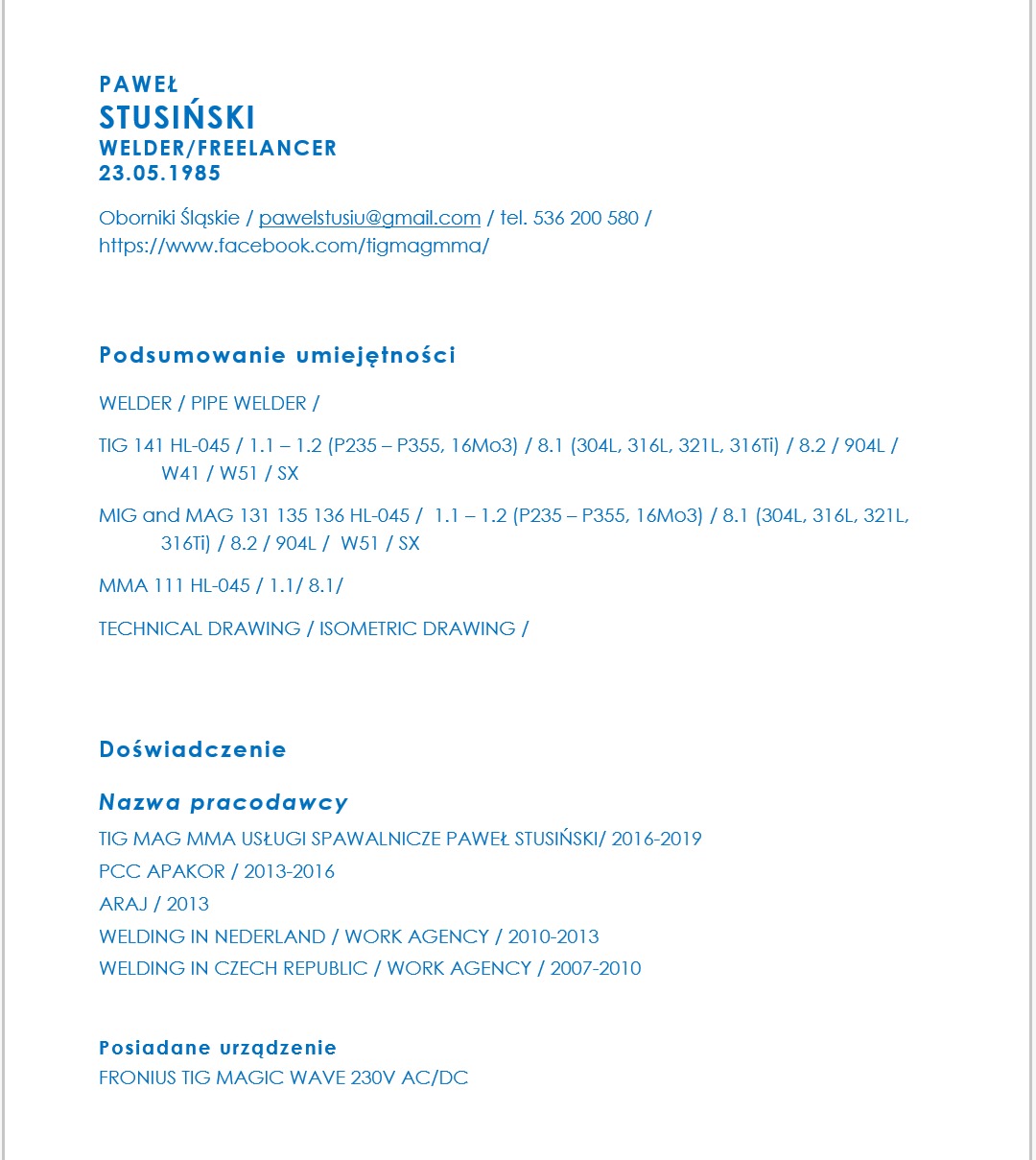 PAWEŁ
STUSIŃSKI
WELDER/FREELANCER
23.05.1985

Oborniki Śląskie / pawelstusiu@gmail.com / tel. 536 200 580 / https://www.facebook.com/tigmagmma/

Podsumowanie umiejętności

WELDER / PIPE WELDER /

TIG 141 HL-045 / 1.1 – 1.2 (P235 – P355, 16Mo3) / 8.1 (304L, 316L, 321L, 316Ti) / 8.2 / 904L / W41 / W51 / SX

MIG and MAG 131 135 136 HL-045 / 1.1 – 1.2 (P235 – P355, 16Mo3) / 8.1 (304L, 316L, 321L, 316Ti) / 8.2 / 904L / W51 / SX

MMA 111 HL-045 / 1.1/ 8.1/

TECHNICAL DRAWING / ISOMETRIC DRAWING /

Doświadczenie

Nazwa pracodawcy
TIG MAG MMA USŁUGI SPAWALNICZE PAWEŁ STUSIŃSKI/ 2016-2019
PCC APAKOR / 2013-2016
ARAJ / 2013
WELDING IN NEDERLAND / WORK AGENCY / 2010-2013
WELDING IN CZECH REPUBLIC / WORK AGENCY / 2007-2010

Posiadane urządzenie
FRONIUS TIG MAGIC WAVE 230V AC/DC